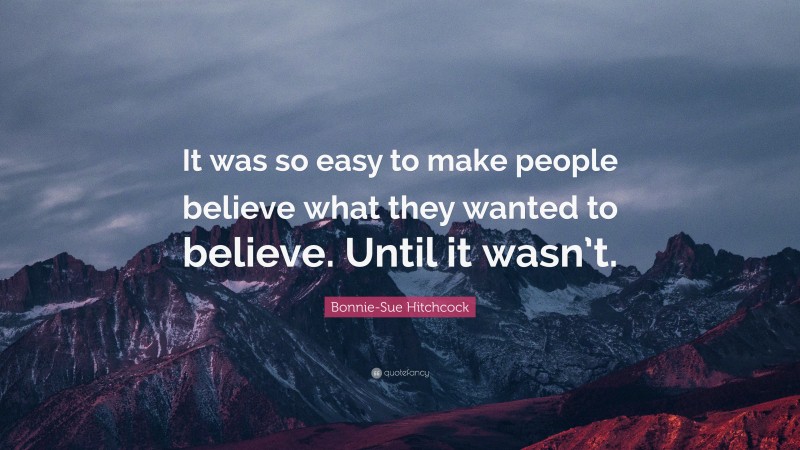 It was so easy to make people believe what they wanted to believe. Until it wasn't.

Bonnie-Sue Hitchcock

quotefancy